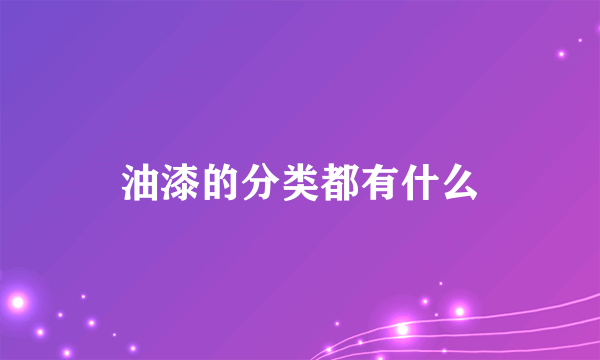 油漆的分类都有什么